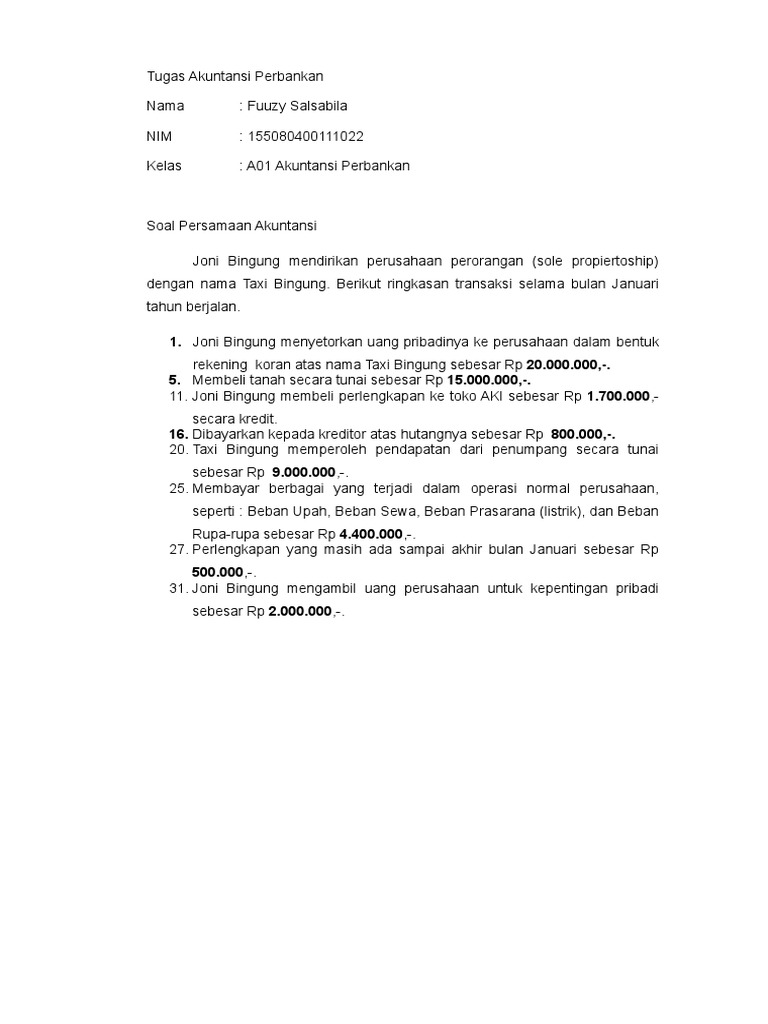 Tugas Akuntansi Perbankan

Nama : Fuuzy Salsabila

NIM : 155080400111022

Kelas : A01 Akuntansi Perbankan

Soal Persamaan Akuntansi

Joni Bingung mendirikan perusahaan perorangan (sole propiertoship) dengan nama Taxi Bingung. Berikut ringkasan transaksi selama bulan Januari tahun berjalan.

1. Joni Bingung menyetorkan uang pribadinya ke perusahaan dalam bentuk rekening koran atas nama Taxi Bingung sebesar Rp 20.000.000,-.
5. Membeli tanah secara tunai sebesar Rp 15.000.000,-.
11. Joni Bingung membeli perlengkapan ke toko AKI sebesar Rp 1.700.000,- secara kredit.
16. Dibayarkan kepada kreditor atas hutangnya sebesar Rp 800.000,-.
20. Taxi Bingung memperoleh pendapatan dari penumpang secara tunai sebesar Rp 9.000.000,-.
25. Membayar berbagai yang terjadi dalam operasi normal perusahaan, seperti : Beban Upah, Beban Sewa, Beban Prasarana (listrik), dan Beban Rupa-rupa sebesar Rp 4.400.000,-.
27. Perlengkapan yang masih ada sampai akhir bulan Januari sebesar Rp 500.000,-.
31. Joni Bingung mengambil uang perusahaan untuk kepentingan pribadi sebesar Rp 2.000.000,-.